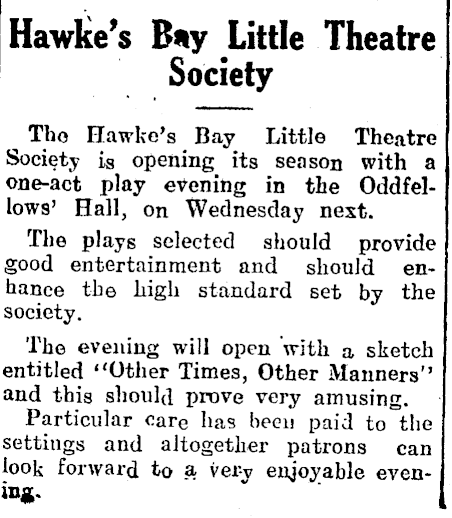 Hawke's Bay Little Theatre Society

The Hawke's Bay Little Theatre Society is opening its season with a one-act play evening in the Oddfellows' Hall, on Wednesday next.

The plays selected should provide good entertainment and should enhance the high standard set by the society.

The evening will open with a sketch entitled "Other Times, Other Manners" and this should prove very amusing.

Particular care has been paid to the settings and altogether patrons can look forward to a very enjoyable evening.